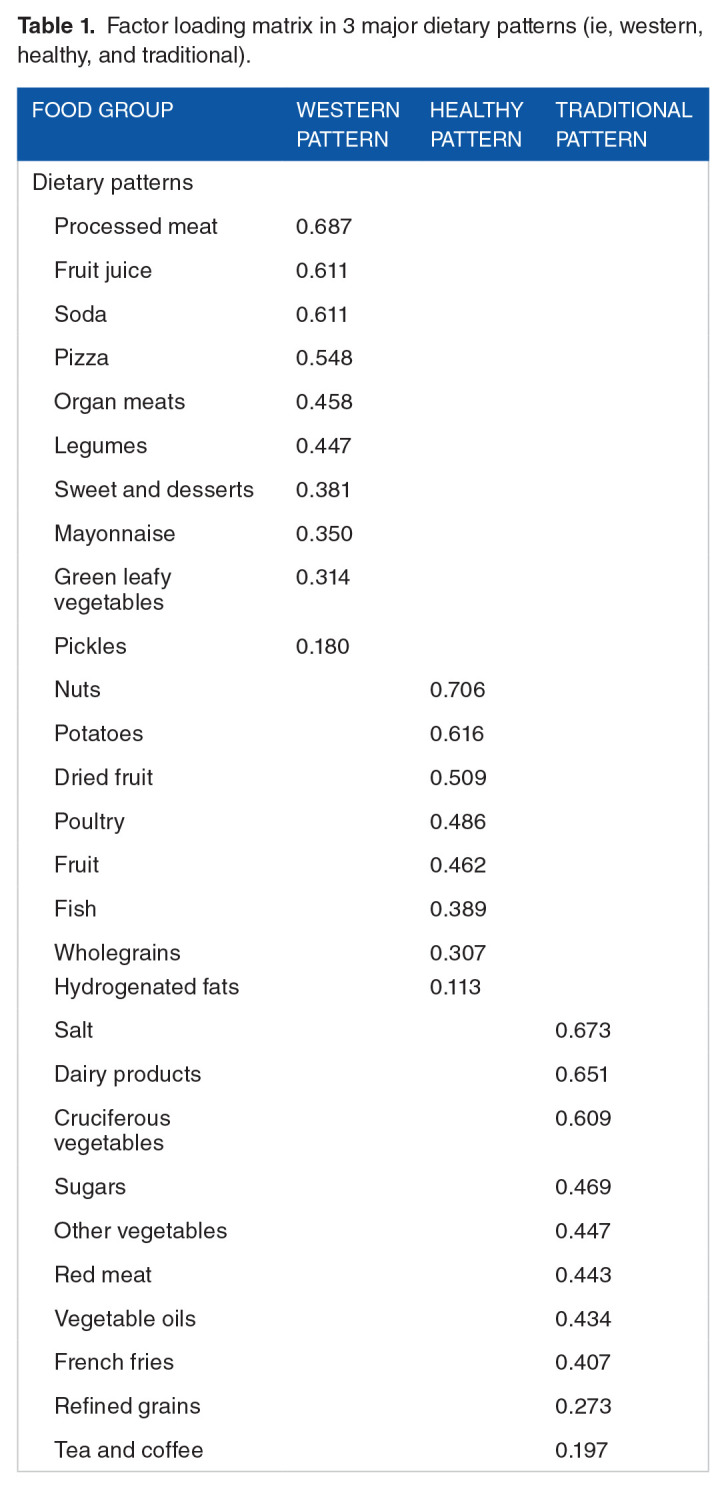 Table 1. Factor loading matrix in 3 major dietary patterns (ie, western, healthy, and traditional).

| FOOD GROUP | WESTERN PATTERN | HEALTHY PATTERN | TRADITIONAL PATTERN |
|---|---|---|---|
| Dietary patterns | | | |
| Processed meat | 0.687 | | |
| Fruit juice | 0.611 | | |
| Soda | 0.611 | | |
| Pizza | 0.548 | | |
| Organ meats | 0.458 | | |
| Legumes | 0.447 | | |
| Sweet and desserts | 0.381 | | |
| Mayonnaise | 0.350 | | |
| Green leafy vegetables | 0.314 | | |
| Pickles | 0.180 | | |
| Nuts | | 0.706 | |
| Potatoes | | 0.616 | |
| Dried fruit | | 0.509 | |
| Poultry | | 0.486 | |
| Fruit | | 0.462 | |
| Fish | | 0.389 | |
| Wholegrains | | 0.307 | |
| Hydrogenated fats | | 0.113 | |
| Salt | | | 0.673 |
| Dairy products | | | 0.651 |
| Cruciferous vegetables | | | 0.609 |
| Sugars | | | 0.469 |
| Other vegetables | | | 0.447 |
| Red meat | | | 0.443 |
| Vegetable oils | | | 0.434 |
| French fries | | | 0.407 |
| Refined grains | | | 0.273 |
| Tea and coffee | | | 0.197 |